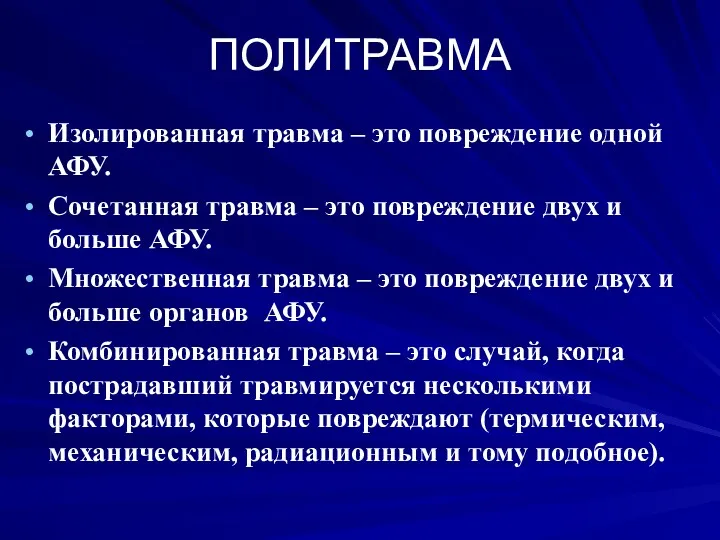 ПОЛИТРАВМА

• Изолированная травма – это повреждение одной АФУ.

• Сочетанная травма – это повреждение двух и больше АФУ.

• Множественная травма – это повреждение двух и больше органов  АФУ.

• Комбинированная травма – это случай, когда пострадавший травмируется несколькими факторами, которые повреждают (термическим, механическим, радиационным и тому подобное).